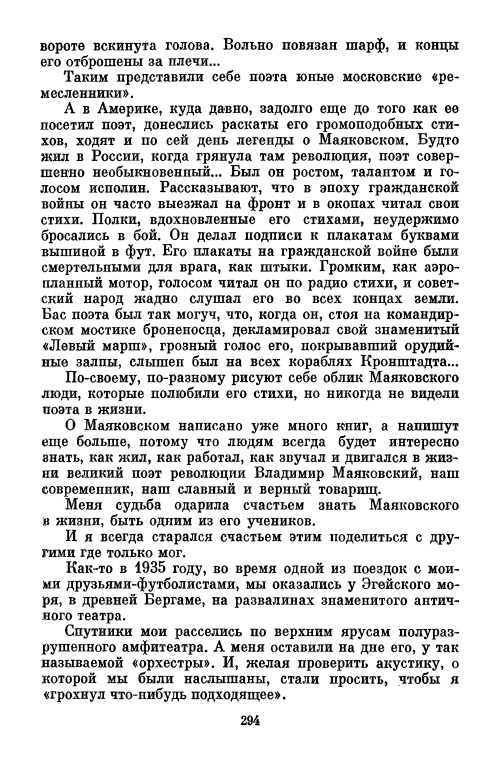 вороте вскинута голова. Вольно повязан шарф, и концы его отброшены за плечи...

Таким представили себе поэта юные московские «ремесленники».

А в Америке, куда давно, задолго еще до того как ее посетил поэт, донеслись раскаты его громоподобных стихов, ходят и по сей день легенды о Маяковском. Будто жил в России, когда грянула там революция, поэт совершенно необыкновенный... Был он ростом, талантом и голосом исполин. Рассказывают, что в эпоху гражданской войны он часто выезжал на фронт и в окопах читал свои стихи. Полки, вдохновленные его стихами, неудержимо бросались в бой. Он делал подписи к плакатам буквами вышиной в фут. Его плакаты на гражданской войне были смертельными для врага, как штыки. Громким, как аэропланный мотор, голосом читал он по радио стихи, и советский народ жадно слушал его во всех концах земли. Бас поэта был так могуч, что, когда он, стоя на командирском мостике броненосца, декламировал свой знаменитый «Левый марш», грозный голос его, покрывавший орудийные залпы, слышен был на всех кораблях Кронштадта...

По-своему, по-разному рисуют себе облик Маяковского люди, которые полюбили его стихи, но никогда не видели поэта в жизни.

О Маяковском написано уже много книг, а напишут еще больше, потому что людям всегда будет интересно знать, как жил, как работал, как звучал и двигался в жизни великий поэт революции Владимир Маяковский, наш современник, наш славный и верный товарищ.

Меня судьба одарила счастьем знать Маяковского в жизни, быть одним из его учеников.

И я всегда старался счастьем этим поделиться с другими где только мог.

Как-то в 1935 году, во время одной из поездок с моими друзьями-футболистами, мы оказались у Эгейского моря, в древней Бергаме, на развалинах знаменитого античного театра.

Спутники мои расселись по верхним ярусам полуразрушенного амфитеатра. А меня оставили на дне его, у так называемой «орхестры». И, желая проверить акустику, о которой мы были наслышаны, стали просить, чтобы я «грохнул что-нибудь подходящее».

294